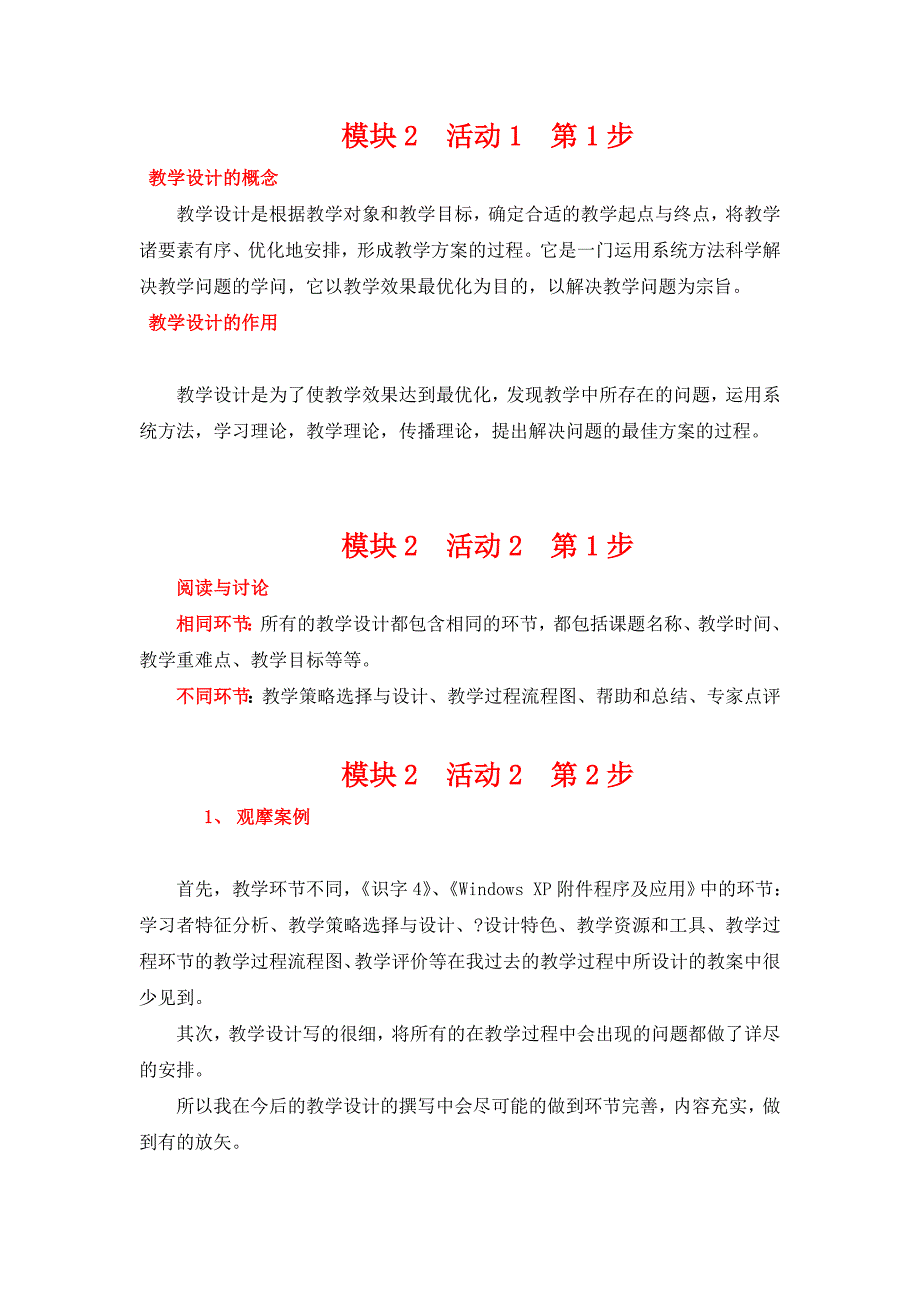 模块 2　活动 1　第 1 步

教学设计的概念

教学设计是根据教学对象和教学目标，确定合适的教学起点与终点，将教学诸要素有序、优化地安排，形成教学方案的过程。它是一门运用系统方法科学解决教学问题的学问，它以教学效果最优化为目的，以解决教学问题为宗旨。

教学设计的作用

教学设计是为了使教学效果达到最优化，发现教学中所存在的问题，运用系统方法，学习理论，教学理论，传播理论，提出解决问题的最佳方案的过程。

模块 2　活动 2　第 1 步

阅读与讨论

相同环节: 所有的教学设计都包含相同的环节，都包括课题名称、教学时间、教学重难点、教学目标等等。

不同环节: 教学策略选择与设计、教学过程流程图、帮助和总结、专家点评

模块 2　活动 2　第 2 步

1、 观摩案例

首先，教学环节不同，《识字 4》、《Windows XP 附件程序及应用》中的环节：学习者特征分析、教学策略选择与设计、?设计特色、教学资源和工具、教学过程环节的教学过程流程图、教学评价等在我过去的教学过程中所设计的教案中很少见到。

其次，教学设计写的很细，将所有的在教学过程中会出现的问题都做了详尽的安排。

所以我在今后的教学设计的撰写中会尽可能的做到环节完善，内容充实，做到有的放矢。